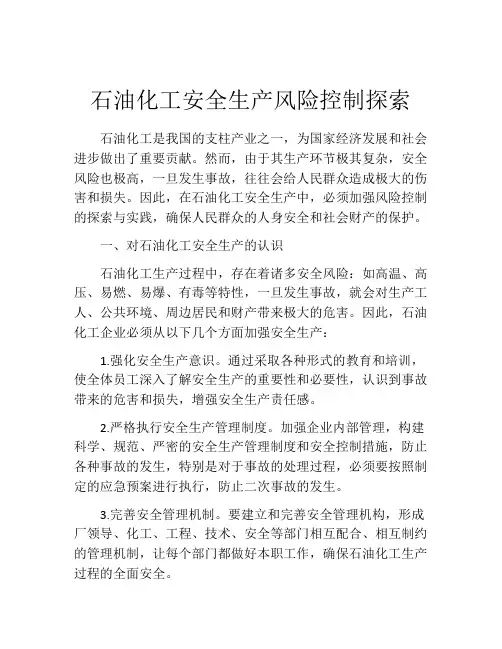 石油化工安全生产风险控制探索

石油化工是我国的支柱产业之一，为国家经济发展和社会进步做出了重要贡献。然而，由于其生产环节极其复杂，安全风险也极高，一旦发生事故，往往会给人民群众造成极大的伤害和损失。因此，在石油化工安全生产中，必须加强风险控制的探索与实践，确保人民群众的人身安全和社会财产的保护。

一、对石油化工安全生产的认识

石油化工生产过程中，存在着诸多安全风险：如高温、高压、易燃、易爆、有毒等特性，一旦发生事故，就会对生产工人、公共环境、周边居民和财产带来极大的危害。因此，石油化工企业必须从以下几个方面加强安全生产：

1.强化安全生产意识。通过采取各种形式的教育和培训，使全体员工深入了解安全生产的重要性和必要性，认识到事故带来的危害和损失，增强安全生产责任感。

2.严格执行安全生产管理制度。加强企业内部管理，构建科学、规范、严密的安全生产管理制度和安全控制措施，防止各种事故的发生，特别是对于事故的处理过程，必须要按照制定的应急预案进行执行，防止二次事故的发生。

3.完善安全管理机制。要建立和完善安全管理机构，形成厂领导、化工、工程、技术、安全等部门相互配合、相互制约的管理机制，让每个部门都做好本职工作，确保石油化工生产过程的全面安全。